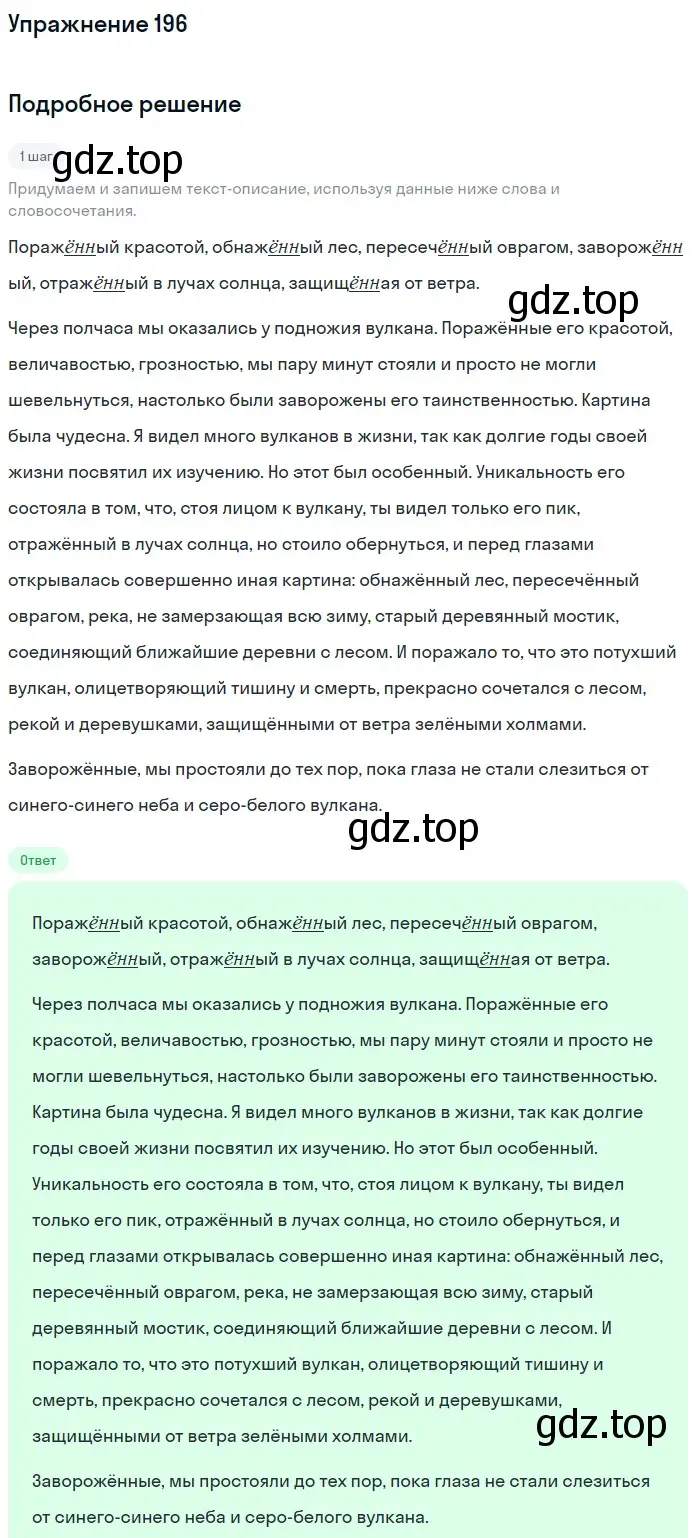 Упражнение 196

Подробное решение

1 шаг gdz.top

Придумаем и запишем текст-описание, используя данные ниже слова и словосочетания.

Поражённый красотой, обнажённый лес, пересечённый оврагом, заворожённый, отражённый в лучах солнца, защищённая от ветра.

gdz.top

Через полчаса мы оказались у подножия вулкана. Поражённые его красотой, величавостью, грозностью, мы пару минут стояли и просто не могли шевельнуться, настолько были заворожены его таинственностью. Картина была чудесна. Я видел много вулканов в жизни, так как долгие годы своей жизни посвятил их изучению. Но этот был особенный. Уникальность его состояла в том, что, стоя лицом к вулкану, ты видел только его пик, отражённый в лучах солнца, но стоило обернуться, и перед глазами открывалась совершенно иная картина: обнажённый лес, пересечённый оврагом, река, не замерзающая всю зиму, старый деревянный мостик, соединяющий ближайшие деревни с лесом. И поражало то, что это потухший вулкан, олицетворяющий тишину и смерть, прекрасно сочетался с лесом, рекой и деревушками, защищёнными от ветра зелёными холмами.

Заворожённые, мы простояли до тех пор, пока глаза не стали слезиться от синего-синего неба и серо-белого вулкана.

gdz.top

Ответ

Поражённый красотой, обнажённый лес, пересечённый оврагом, заворожённый, отражённый в лучах солнца, защищённая от ветра.

Через полчаса мы оказались у подножия вулкана. Поражённые его красотой, величавостью, грозностью, мы пару минут стояли и просто не могли шевельнуться, настолько были заворожены его таинственностью. Картина была чудесна. Я видел много вулканов в жизни, так как долгие годы своей жизни посвятил их изучению. Но этот был особенный. Уникальность его состояла в том, что, стоя лицом к вулкану, ты видел только его пик, отражённый в лучах солнца, но стоило обернуться, и перед глазами открывалась совершенно иная картина: обнажённый лес, пересечённый оврагом, река, не замерзающая всю зиму, старый деревянный мостик, соединяющий ближайшие деревни с лесом. И поражало то, что это потухший вулкан, олицетворяющий тишину и смерть, прекрасно сочетался с лесом, рекой и деревушками, защищёнными от ветра зелёными холмами.

gdz.top

Заворожённые, мы простояли до тех пор, пока глаза не стали слезиться от синего-синего неба и серо-белого вулкана.